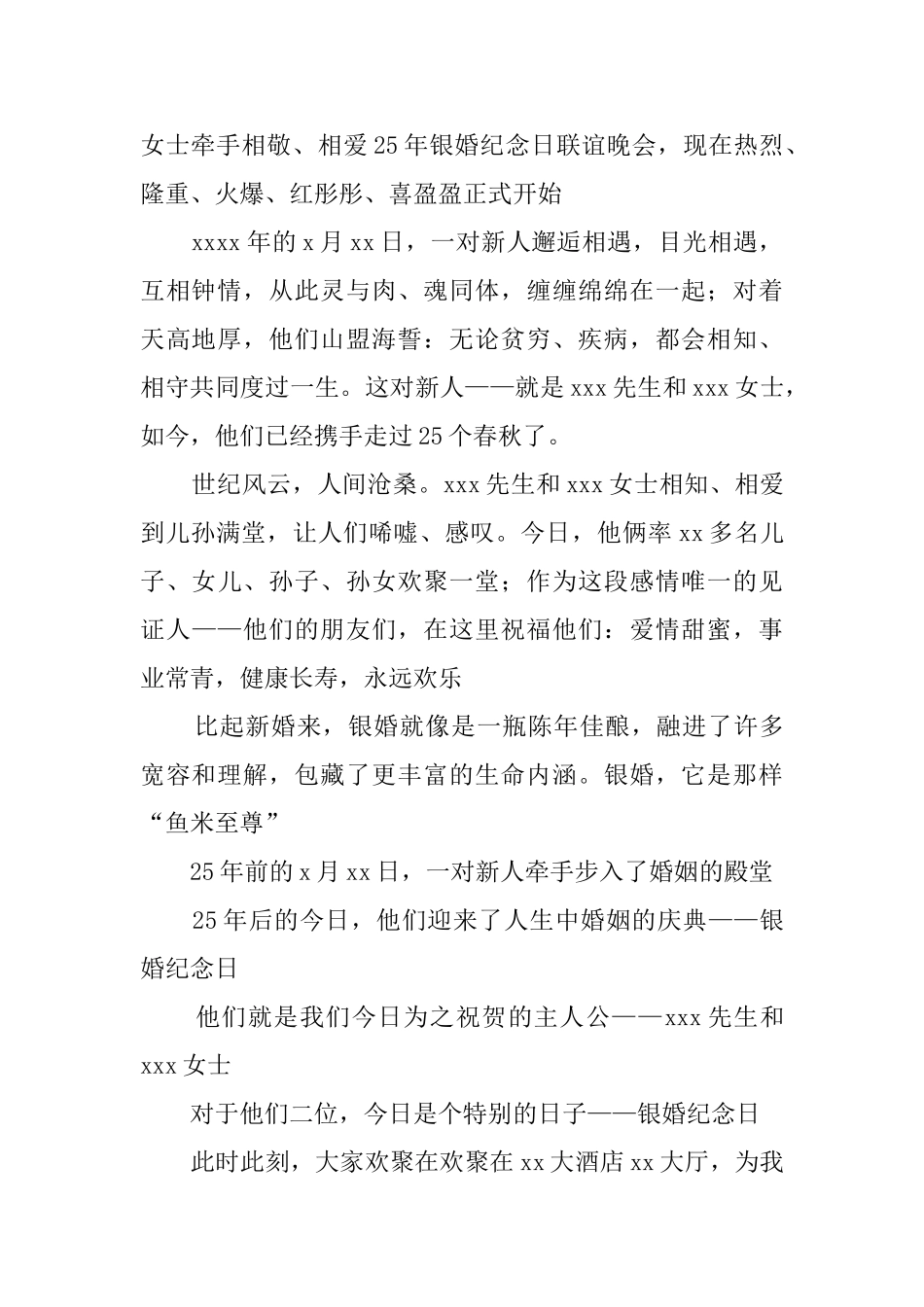 女士牵手相敬、相爱25年银婚纪念日联谊晚会，现在热烈、隆重、火爆、红彤彤、喜盈盈正式开始

xxxx年的x月xx日，一对新人邂逅相遇，目光相遇，互相钟情，从此灵与肉、魂同体，缠缠绵绵在一起；对着天高地厚，他们山盟海誓：无论贫穷、疾病，都会相知、相守共同度过一生。这对新人——就是xxx先生和xxx女士，如今，他们已经携手走过25个春秋了。

世纪风云，人间沧桑。xxx先生和xxx女士相知、相爱到儿孙满堂，让人们唏嘘、感叹。今日，他俩率xx多名儿子、女儿、孙子、孙女欢聚一堂；作为这段感情唯一的见证人——他们的朋友们，在这里祝福他们：爱情甜蜜，事业常青，健康长寿，永远欢乐

比起新婚来，银婚就像是一瓶陈年佳酿，融进了许多宽容和理解，包藏了更丰富的生命内涵。银婚，它是那样“鱼米至尊”

25年前的x月xx日，一对新人牵手步入了婚姻的殿堂

25年后的今日，他们迎来了人生中婚姻的庆典——银婚纪念日

他们就是我们今日为之祝贺的主人公——xxx先生和xxx女士

对于他们二位，今日是个特别的日子——银婚纪念日

此时此刻，大家欢聚在欢聚在xx大酒店xx大厅，为我